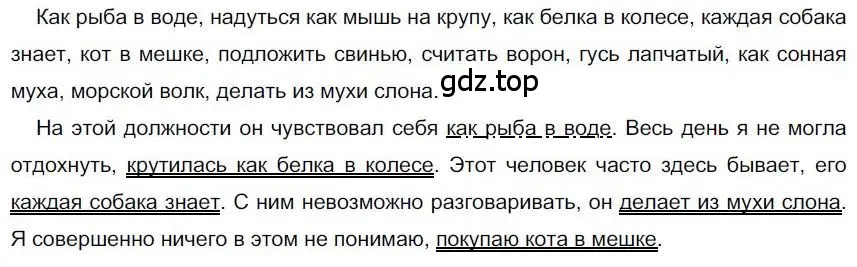 Как рыба в воде, надуться как мышь на крупу, как белка в колесе, каждая собака знает, кот в мешке, подложить свинью, считать ворон, гусь лапчатый, как сонная муха, морской волк, делать из мухи слона. gdz.top

На этой должности он чувствовал себя как рыба в воде. Весь день я не могла отдохнуть, крутилась как белка в колесе. Этот человек часто здесь бывает, его каждая собака знает. С ним невозможно разговаривать, он делает из мухи слона. Я совершенно ничего в этом не понимаю, покупаю кота в мешке.